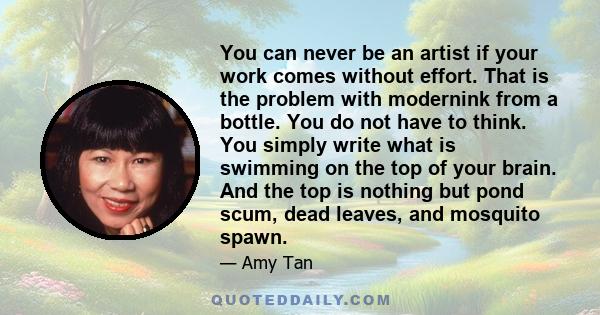 You can never be an artist if your work comes without effort. That is the problem with modernink from a bottle. You do not have to think. You simply write what is swimming on the top of your brain. And the top is nothing but pond scum, dead leaves, and mosquito spawn.

— Amy Tan

QUOTEDDAILY.COM